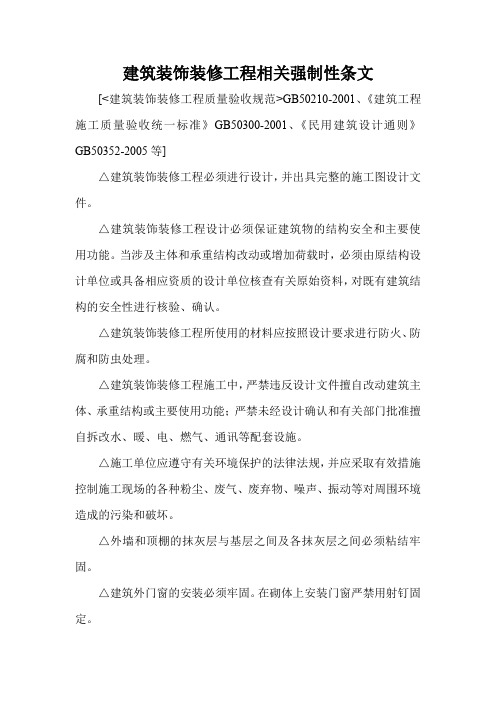 建筑装饰装修工程相关强制性条文

[<建筑装饰装修工程质量验收规范>GB50210-2001、《建筑工程施工质量验收统一标准》GB50300-2001、《民用建筑设计通则》GB50352-2005 等]

△建筑装饰装修工程必须进行设计，并出具完整的施工图设计文件。

△建筑装饰装修工程设计必须保证建筑物的结构安全和主要使用功能。当涉及主体和承重结构改动或增加荷载时，必须由原结构设计单位或具备相应资质的设计单位核查有关原始资料，对既有建筑结构的安全性进行核验、确认。

△建筑装饰装修工程所使用的材料应按照设计要求进行防火、防腐和防虫处理。

△建筑装饰装修工程施工中，严禁违反设计文件擅自改动建筑主体、承重结构或主要使用功能；严禁未经设计确认和有关部门批准擅自拆改水、暖、电、燃气、通讯等配套设施。

△施工单位应遵守有关环境保护的法律法规，并应采取有效措施控制施工现场的各种粉尘、废气、废弃物、噪声、振动等对周围环境造成的污染和破坏。

△外墙和顶棚的抹灰层与基层之间及各抹灰层之间必须粘结牢固。

△建筑外门窗的安装必须牢固。在砌体上安装门窗严禁用射钉固定。